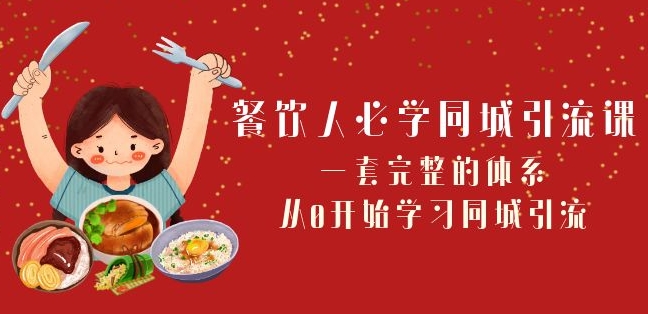 餐饮人必学同城引流课
一套完整的体系
从0开始学习同城引流